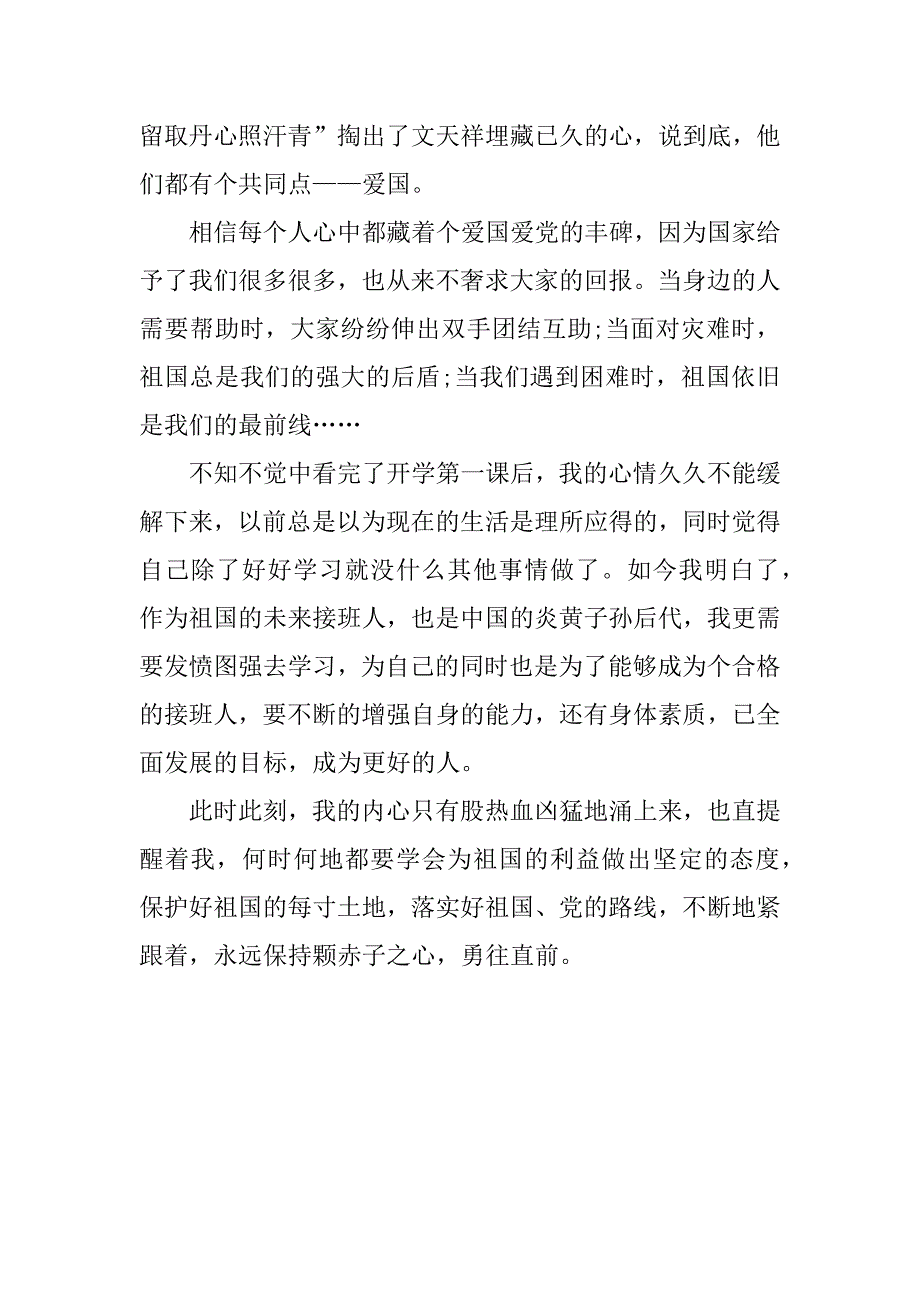 留取丹心照汗青”掏出了文天祥埋藏已久的心，说到底，他们都有个共同点——爱国。

相信每个人心中都藏着个爱国爱党的丰碑，因为国家给予了我们很多很多，也从来不奢求大家的回报。当身边的人需要帮助时，大家纷纷伸出双手团结互助;当面对灾难时，祖国总是我们的强大的后盾;当我们遇到困难时，祖国依旧是我们的最前线……

不知不觉中看完了开学第一课后，我的心情久久不能缓解下来，以前总是以为现在的生活是理所应得的，同时觉得自己除了好好学习就没什么其他事情做了。如今我明白了，作为祖国的未来接班人，也是中国的炎黄子孙后代，我更需要发愤图强去学习，为自己的同时也是为了能够成为个合格的接班人，要不断的增强自身的能力，还有身体素质，已全面发展的目标，成为更好的人。

此时此刻，我的内心只有股热血凶猛地涌上来，也直提醒着我，何时何地都要学会为祖国的利益做出坚定的态度，保护好祖国的每寸土地，落实好祖国、党的路线，不断地紧跟着，永远保持颗赤子之心，勇往直前。